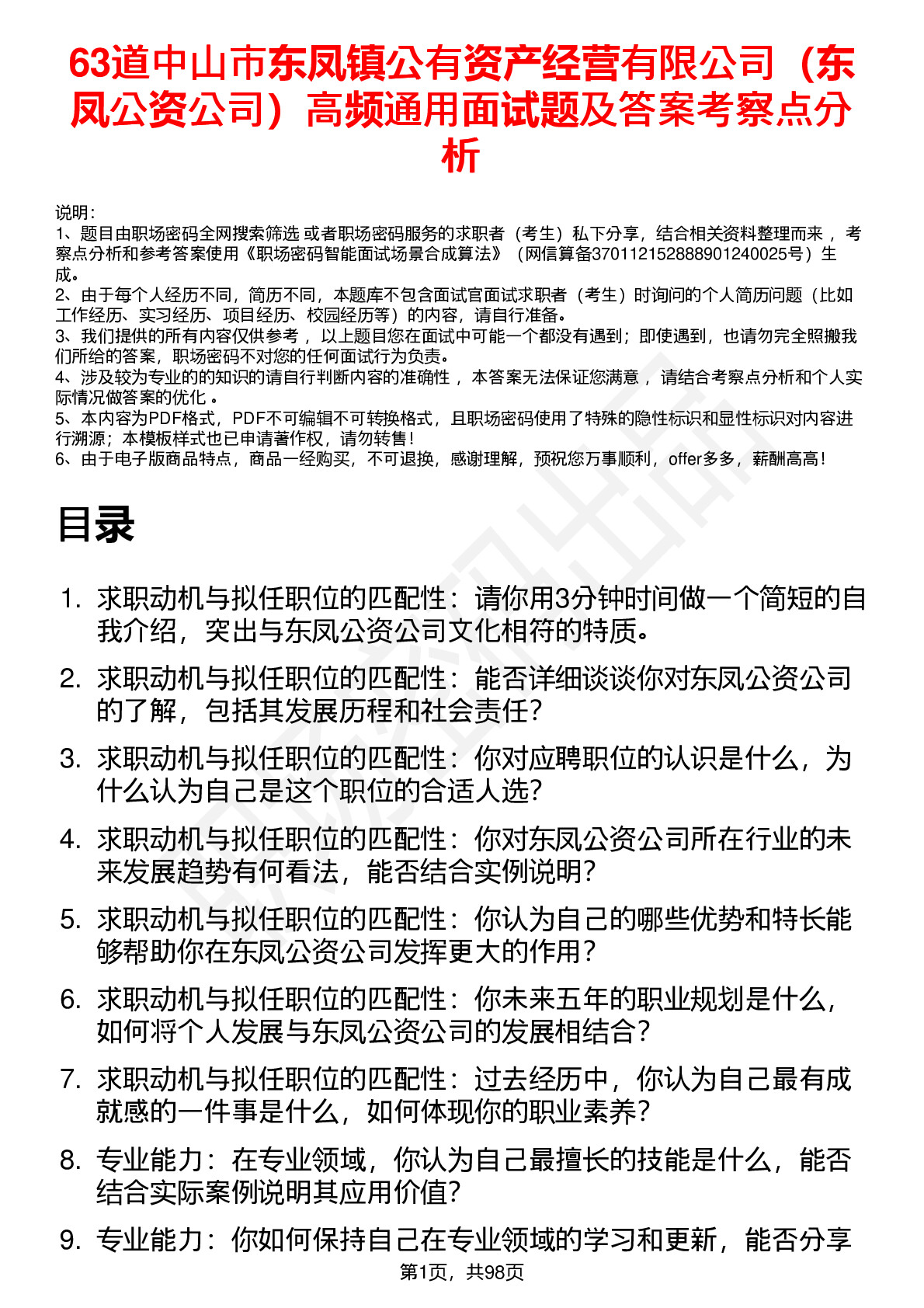 63道中山市东凤镇公有资产经营有限公司（东凤公资公司）高频通用面试题及答案考察点分析

说明：
1、题目由职场密码全网搜索筛选 或者职场密码服务的求职者（考生）私下分享，结合相关资料整理而来 ，考察点分析和参考答案使用《职场密码智能面试场景合成算法》（网信算备370112152888901240025号）生成。
2、由于每个人经历不同，简历不同，本题库不包含面试官面试求职者（考生）时询问的个人简历问题（比如工作经历、实习经历、项目经历、校园经历等）的内容，请自行准备。
3、我们提供的所有内容仅供参考 ，以上题目您在面试中可能一个都没有遇到；即使遇到，也请勿完全照搬我们所给的答案，职场密码不对您的任何面试行为负责。
4、涉及较为专业的的知识的请自行判断内容的准确性 ，本答案无法保证您满意 ，请结合考察点分析和个人实际情况做答案的优化 。
5、本内容为PDF格式，PDF不可编辑不可转换格式，且职场密码使用了特殊的隐性标识和显性标识对内容进行溯源；本模板样式也已申请著作权，请勿转售！
6、由于电子版商品特点，商品一经购买，不可退换，感谢理解，预祝您万事顺利，offer多多，薪酬高高！

目录

1. 求职动机与拟任职位的匹配性：请你用3分钟时间做一个简短的自我介绍，突出与东凤公资公司文化相符的特质。
2. 求职动机与拟任职位的匹配性：能否详细谈谈你对东凤公资公司的了解，包括其发展历程和社会责任？
3. 求职动机与拟任职位的匹配性：你对应聘职位的认识是什么，为什么认为自己是这个职位的合适人选？
4. 求职动机与拟任职位的匹配性：你对东凤公资公司所在行业的未来发展趋势有何看法，能否结合实例说明？
5. 求职动机与拟任职位的匹配性：你认为自己的哪些优势和特长能够帮助你在东凤公资公司发挥更大的作用？
6. 求职动机与拟任职位的匹配性：你未来五年的职业规划是什么，如何将个人发展与东凤公资公司的发展相结合？
7. 求职动机与拟任职位的匹配性：过去经历中，你认为自己最有成就感的一件事是什么，如何体现你的职业素养？
8. 专业能力：在专业领域，你认为自己最擅长的技能是什么，能否结合实际案例说明其应用价值?
9. 专业能力：你如何保持自己在专业领域的学习和更新，能否分享

第1页，共98页